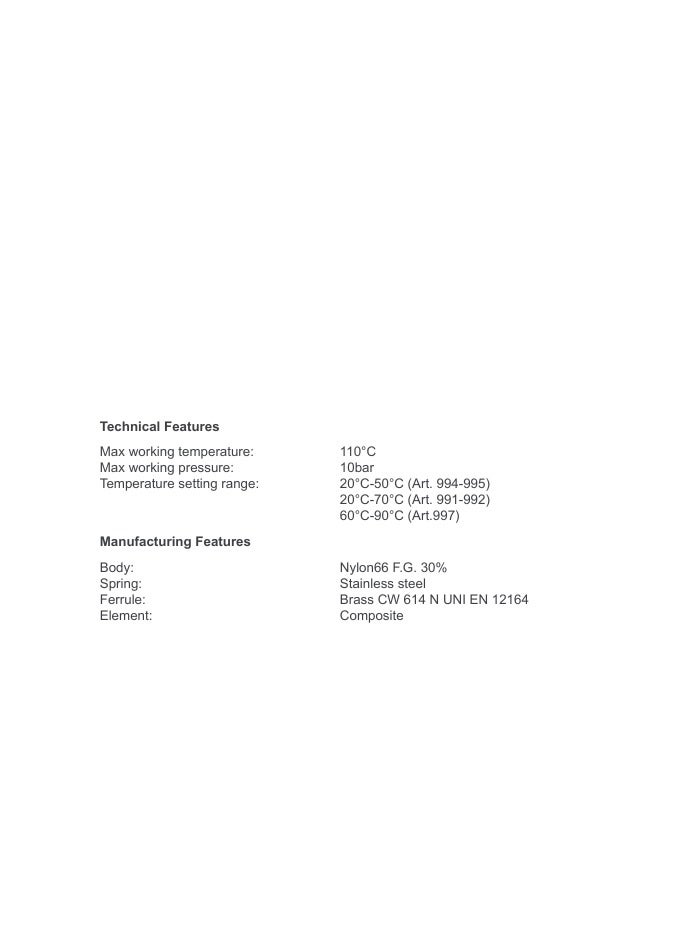 Technical Features

Max working temperature: 110°C
Max working pressure: 10bar
Temperature setting range: 20°C-50°C (Art. 994-995)
20°C-70°C (Art. 991-992)
60°C-90°C (Art.997)

Manufacturing Features

Body: Nylon66 F.G. 30%
Spring: Stainless steel
Ferrule: Brass CW 614 N UNI EN 12164
Element: Composite